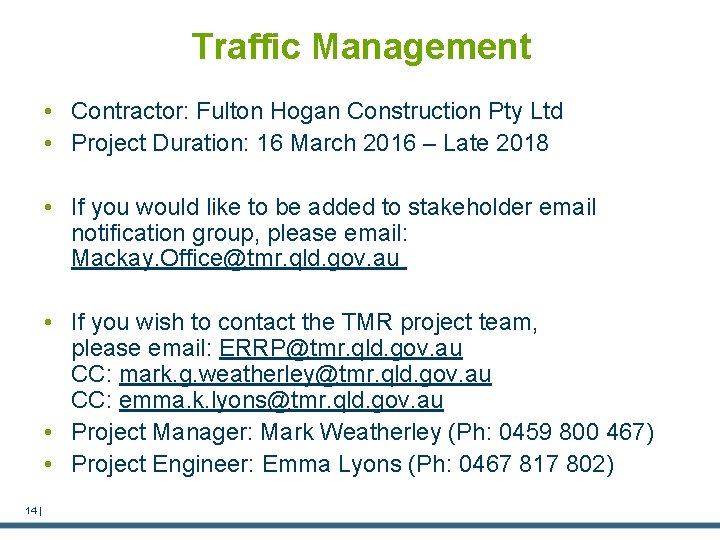 Traffic Management

• Contractor: Fulton Hogan Construction Pty Ltd
• Project Duration: 16 March 2016 – Late 2018

• If you would like to be added to stakeholder email notification group, please email: Mackay.Office@tmr.qld.gov.au

• If you wish to contact the TMR project team, please email: ERRP@tmr.qld.gov.au
CC: mark.g.weatherley@tmr.qld.gov.au
CC: emma.k.lyons@tmr.qld.gov.au
• Project Manager: Mark Weatherley (Ph: 0459 800 467)
• Project Engineer: Emma Lyons (Ph: 0467 817 802)

14 |